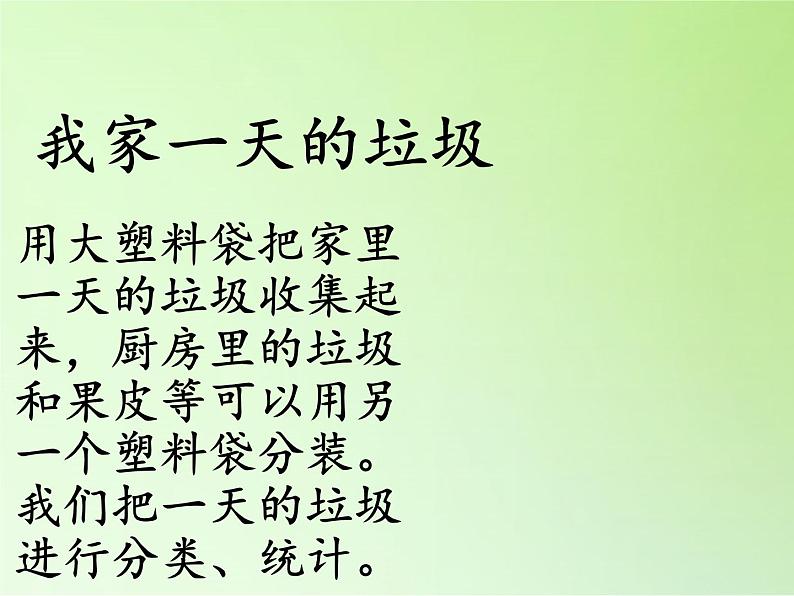 我家一天的垃圾

用大塑料袋把家里一天的垃圾收集起来，厨房里的垃圾和果皮等可以用另一个塑料袋分装。我们把一天的垃圾进行分类、统计。